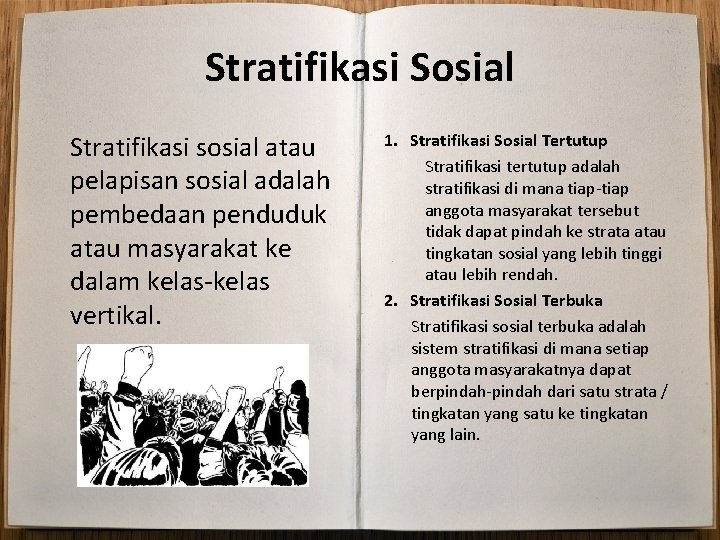 Stratifikasi Sosial

Stratifikasi sosial atau pelapisan sosial adalah pembedaan penduduk atau masyarakat ke dalam kelas-kelas vertikal.

1. Stratifikasi Sosial Tertutup
Stratifikasi tertutup adalah stratifikasi di mana tiap-tiap anggota masyarakat tersebut tidak dapat pindah ke strata atau tingkatan sosial yang lebih tinggi atau lebih rendah.

2. Stratifikasi Sosial Terbuka
Stratifikasi sosial terbuka adalah sistem stratifikasi di mana setiap anggota masyarakatnya dapat berpindah-pindah dari satu strata / tingkatan yang satu ke tingkatan yang lain.